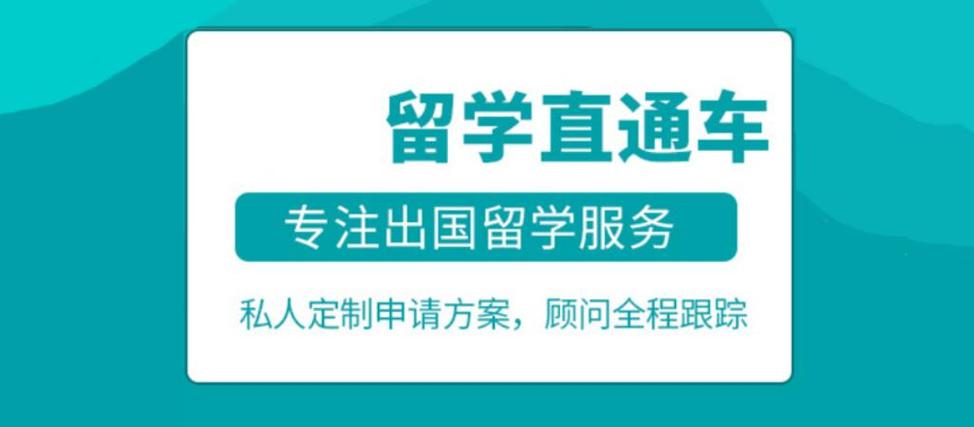 留学直通车

专注出国留学服务

私人定制申请方案，顾问全程跟踪